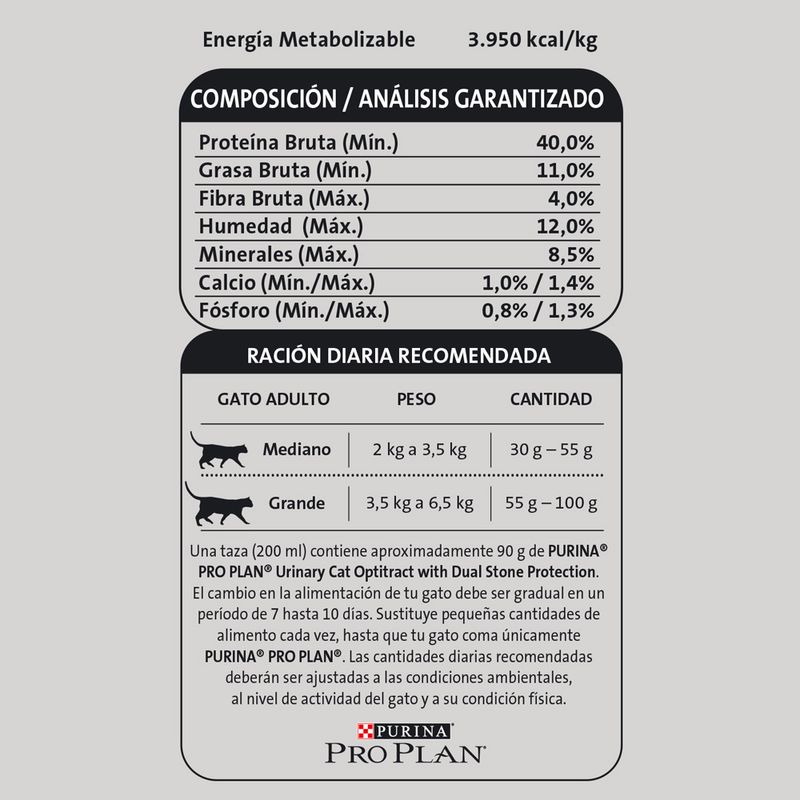 Energía Metabolizable 3.950 kcal/kg

COMPOSICIÓN / ANÁLISIS GARANTIZADO

| | |
|---|---|
| Proteína Bruta (Mín.) | 40,0% |
| Grasa Bruta (Mín.) | 11,0% |
| Fibra Bruta (Máx.) | 4,0% |
| Humedad (Máx.) | 12,0% |
| Minerales (Máx.) | 8,5% |
| Calcio (Mín./Máx.) | 1,0% / 1,4% |
| Fósforo (Mín./Máx.) | 0,8% / 1,3% |

RACIÓN DIARIA RECOMENDADA

| GATO ADULTO | PESO | CANTIDAD |
|---|---|---|
| Mediano | 2 kg a 3,5 kg | 30 g – 55 g |
| Grande | 3,5 kg a 6,5 kg | 55 g – 100 g |

Una taza (200 ml) contiene aproximadamente 90 g de PURINA® PRO PLAN® Urinary Cat Optitract with Dual Stone Protection. El cambio en la alimentación de tu gato debe ser gradual en un período de 7 hasta 10 días. Sustituye pequeñas cantidades de alimento cada vez, hasta que tu gato coma únicamente PURINA® PRO PLAN®. Las cantidades diarias recomendadas deberán ser ajustadas a las condiciones ambientales, al nivel de actividad del gato y a su condición física.

PURINA
PRO PLAN®